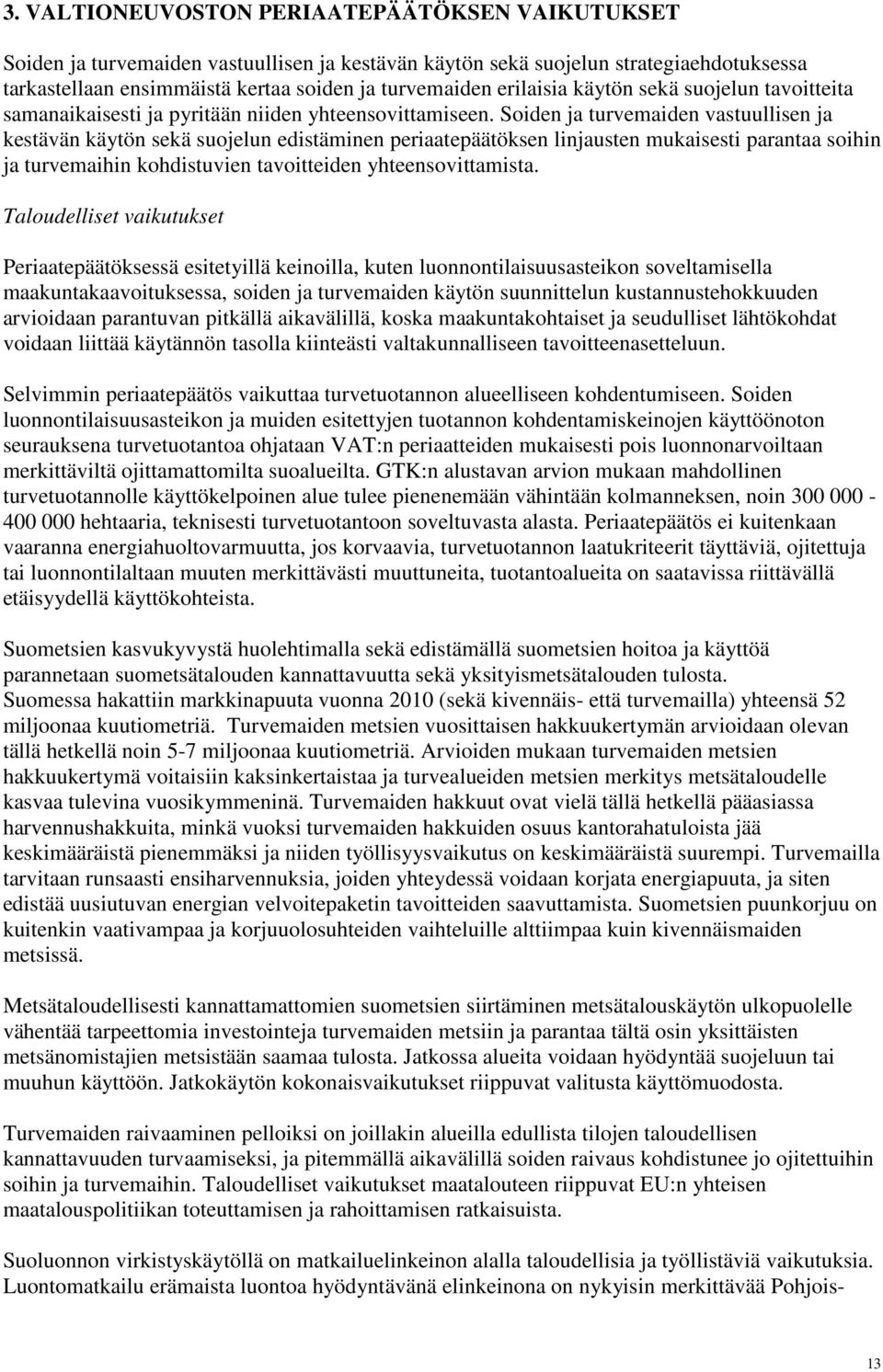 3. VALTIONEUVOSTON PERIAATEPÄÄTÖKSEN VAIKUTUKSET

Soiden ja turvemaiden vastuullisen ja kestävän käytön sekä suojelun strategiaehdotuksessa tarkastellaan ensimmäistä kertaa soiden ja turvemaiden erilaisia käytön sekä suojelun tavoitteita samanaikaisesti ja pyritään niiden yhteensovittamiseen. Soiden ja turvemaiden vastuullisen ja kestävän käytön sekä suojelun edistäminen periaatepäätöksen linjausten mukaisesti parantaa soihin ja turvemaihin kohdistuvien tavoitteiden yhteensovittamista.

Taloudelliset vaikutukset

Periaatepäätöksessä esitetyillä keinoilla, kuten luonnontilaisuusasteikon soveltamisella maakuntakaavoituksessa, soiden ja turvemaiden käytön suunnittelun kustannustehokkuuden arvioidaan parantuvan pitkällä aikavälillä, koska maakuntakohtaiset ja seudulliset lähtökohdat voidaan liittää käytännön tasolla kiinteästi valtakunnalliseen tavoitteenasetteluun.

Selvimmin periaatepäätös vaikuttaa turvetuotannon alueelliseen kohdentumiseen. Soiden luonnontilaisuusasteikon ja muiden esitettyjen tuotannon kohdentamiskeinojen käyttöönoton seurauksena turvetuotantoa ohjataan VAT:n periaatteiden mukaisesti pois luonnonarvoiltaan merkittäviltä ojittamattomilta suoalueilta. GTK:n alustavan arvion mukaan mahdollinen turvetuotannolle käyttökelpoinen alue tulee pienenemään vähintään kolmanneksen, noin 300 000 - 400 000 hehtaaria, teknisesti turvetuotantoon soveltuvasta alasta. Periaatepäätös ei kuitenkaan vaaranna energiahuoltovarmuutta, jos korvaavia, turvetuotannon laatukriteerit täyttäviä, ojitettuja tai luonnontilaltaan muuten merkittävästi muuttuneita, tuotantoalueita on saatavissa riittävällä etäisyydellä käyttökohteista.

Suometsien kasvukyvystä huolehtimalla sekä edistämällä suometsien hoitoa ja käyttöä parannetaan suometsätalouden kannattavuutta sekä yksityismetsätalouden tulosta. Suomessa hakattiin markkinapuuta vuonna 2010 (sekä kivennäis- että turvemailla) yhteensä 52 miljoonaa kuutiometriä. Turvemaiden metsien vuosittaisen hakkuukertymän arvioidaan olevan tällä hetkellä noin 5-7 miljoonaa kuutiometriä. Arvioiden mukaan turvemaiden metsien hakkuukertymä voitaisiin kaksinkertaistaa ja turvealueiden metsien merkitys metsätaloudelle kasvaa tulevina vuosikymmeninä. Turvemaiden hakkuut ovat vielä tällä hetkellä pääasiassa harvennushakkuita, minkä vuoksi turvemaiden hakkuiden osuus kantorahatuloista jää keskimääräistä pienemmäksi ja niiden työllisyysvaikutus on keskimääräistä suurempi. Turvemailla tarvitaan runsaasti ensiharvennuksia, joiden yhteydessä voidaan korjata energiapuuta, ja siten edistää uusiutuvan energian velvoitepaketin tavoitteiden saavuttamista. Suometsien puunkorjuu on kuitenkin vaativampaa ja korjuuolosuhteiden vaihteluille alttiimpaa kuin kivennäismaiden metsissä.

Metsätaloudellisesti kannattamattomien suometsien siirtäminen metsätalouskäytön ulkopuolelle vähentää tarpeettomia investointeja turvemaiden metsiin ja parantaa tältä osin yksittäisten metsänomistajien metsistään saamaa tulosta. Jatkossa alueita voidaan hyödyntää suojeluun tai muuhun käyttöön. Jatkokäytön kokonaisvaikutukset riippuvat valitusta käyttömuodosta.

Turvemaiden raivaaminen pelloiksi on joillakin alueilla edullista tilojen taloudellisen kannattavuuden turvaamiseksi, ja pitemmällä aikavälillä soiden raivaus kohdistunee jo ojitettuihin soihin ja turvemaihin. Taloudelliset vaikutukset maatalouteen riippuvat EU:n yhteisen maatalouspolitiikan toteuttamisen ja rahoittamisen ratkaisuista.

Suoluonnon virkistyskäytöllä on matkailuelinkeinon alalla taloudellisia ja työllistäviä vaikutuksia. Luontomatkailu erämaista luontoa hyödyntävänä elinkeinona on nykyisin merkittävää Pohjois-

13